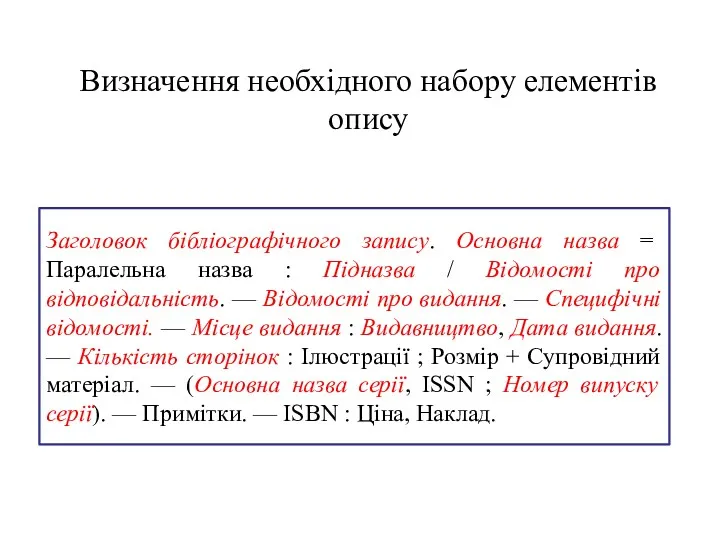 Визначення необхідного набору елементів опису

Заголовок бібліографічного запису. Основна назва = Паралельна назва : Підназва / Відомості про відповідальність. — Відомості про видання. — Специфічні відомості. — Місце видання : Видавництво, Дата видання. — Кількість сторінок : Ілюстрації ; Розмір + Супровідний матеріал. — (Основна назва серії, ISSN ; Номер випуску серії). — Примітки. — ISBN : Ціна, Наклад.